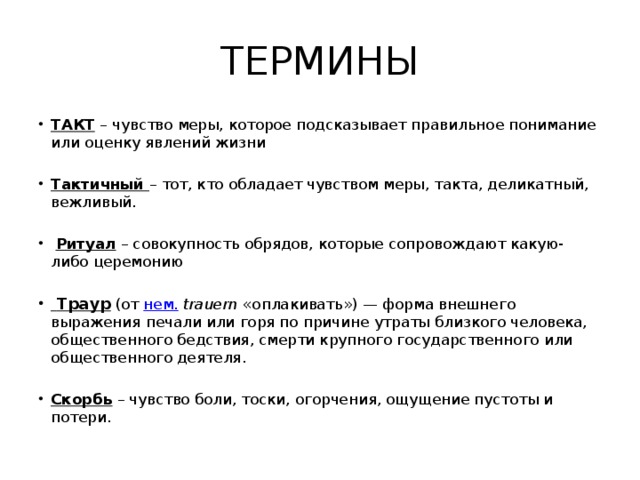 ТЕРМИНЫ

• ТАКТ – чувство меры, которое подсказывает правильное понимание или оценку явлений жизни

• Тактичный – тот, кто обладает чувством меры, такта, деликатный, вежливый.

• Ритуал – совокупность обрядов, которые сопровождают какую-либо церемонию

• Траур (от нем. trauern «оплакивать») — форма внешнего выражения печали или горя по причине утраты близкого человека, общественного бедствия, смерти крупного государственного или общественного деятеля.

• Скорбь – чувство боли, тоски, огорчения, ощущение пустоты и потери.